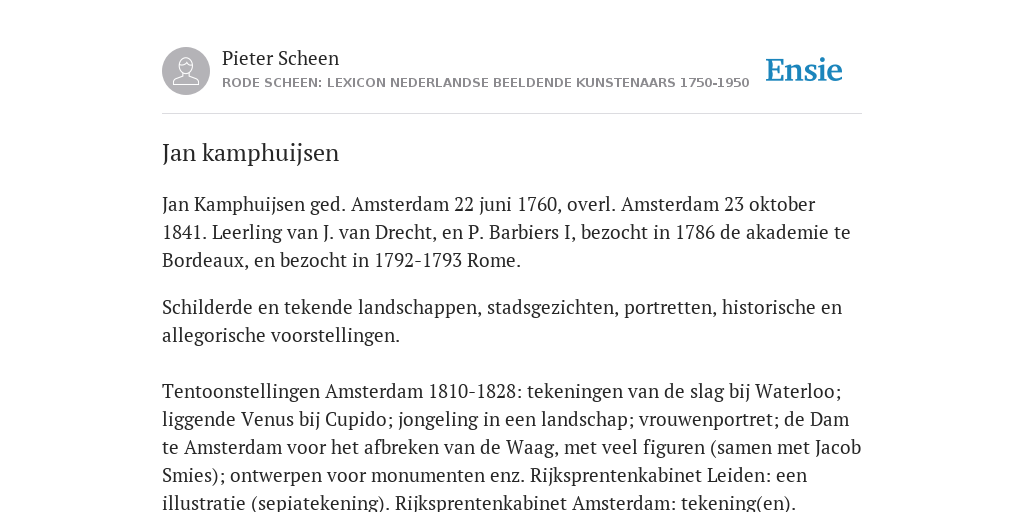 Pieter Scheen
RODE SCHEEN: LEXICON NEDERLANDSE BEELDENDE KUNSTENAARS 1750-1950

Ensie

Jan kamphuijsen

Jan Kamphuijsen ged. Amsterdam 22 juni 1760, overl. Amsterdam 23 oktober 1841. Leerling van J. van Drecht, en P. Barbiers I, bezocht in 1786 de akademie te Bordeaux, en bezocht in 1792-1793 Rome.

Schilderde en tekende landschappen, stadsgezichten, portretten, historische en allegorische voorstellingen.

Tentoonstellingen Amsterdam 1810-1828: tekeningen van de slag bij Waterloo; liggende Venus bij Cupido; jongeling in een landschap; vrouwenportret; de Dam te Amsterdam voor het afbreken van de Waag, met veel figuren (samen met Jacob Smies); ontwerpen voor monumenten enz. Rijksprentenkabinet Leiden: een illustratie (sepiatekening). Rijksprentenkabinet Amsterdam: tekening(en).